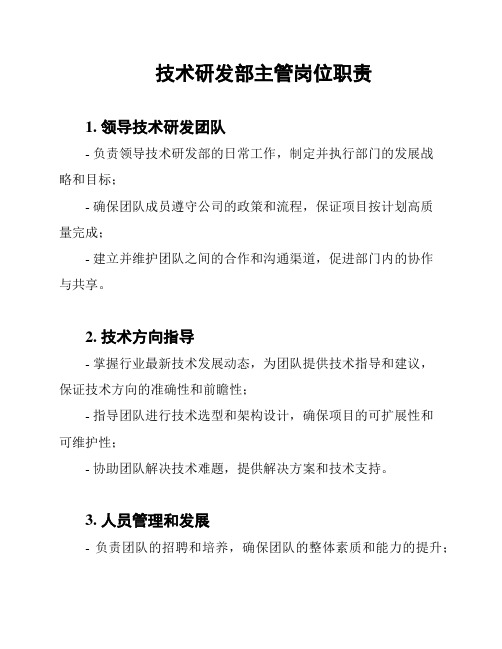 技术研发部主管岗位职责

1. 领导技术研发团队

- 负责领导技术研发部的日常工作，制定并执行部门的发展战略和目标；

- 确保团队成员遵守公司的政策和流程，保证项目按计划高质量完成；

- 建立并维护团队之间的合作和沟通渠道，促进部门内的协作与共享。

2. 技术方向指导

- 掌握行业最新技术发展动态，为团队提供技术指导和建议，保证技术方向的准确性和前瞻性；

- 指导团队进行技术选型和架构设计，确保项目的可扩展性和可维护性；

- 协助团队解决技术难题，提供解决方案和技术支持。

3. 人员管理和发展

- 负责团队的招聘和培养，确保团队的整体素质和能力的提升；